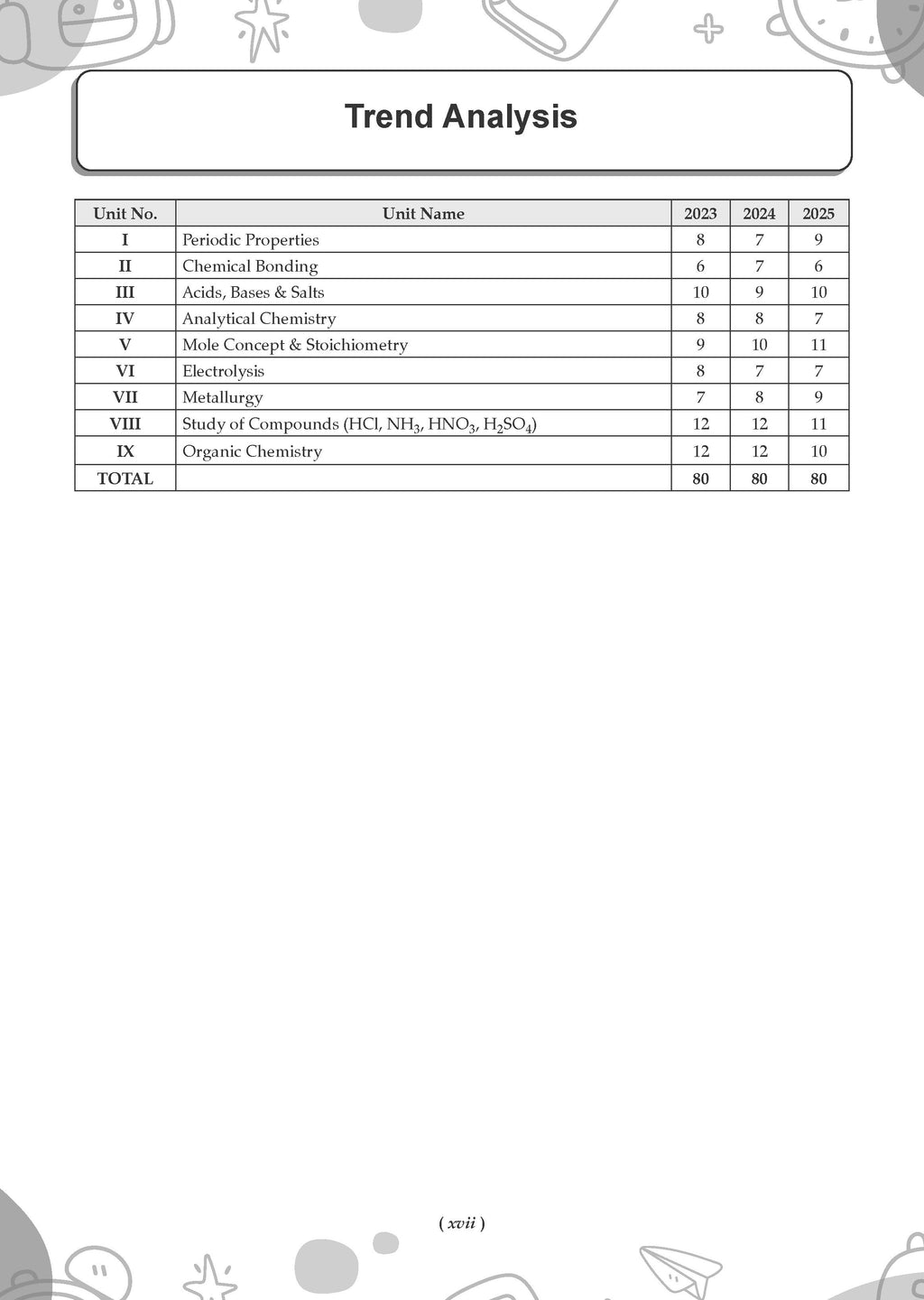 Trend Analysis

| Unit No. | Unit Name | 2023 | 2024 | 2025 |
|---|---|---|---|---|
| I | Periodic Properties | 8 | 7 | 9 |
| II | Chemical Bonding | 6 | 7 | 6 |
| III | Acids, Bases & Salts | 10 | 9 | 10 |
| IV | Analytical Chemistry | 8 | 8 | 7 |
| V | Mole Concept & Stoichiometry | 9 | 10 | 11 |
| VI | Electrolysis | 8 | 7 | 7 |
| VII | Metallurgy | 7 | 8 | 9 |
| VIII | Study of Compounds (HCl, $NH_3$, $HNO_3$, $H_2SO_4$) | 12 | 12 | 11 |
| IX | Organic Chemistry | 12 | 12 | 10 |
| TOTAL | | 80 | 80 | 80 |

( xvii )